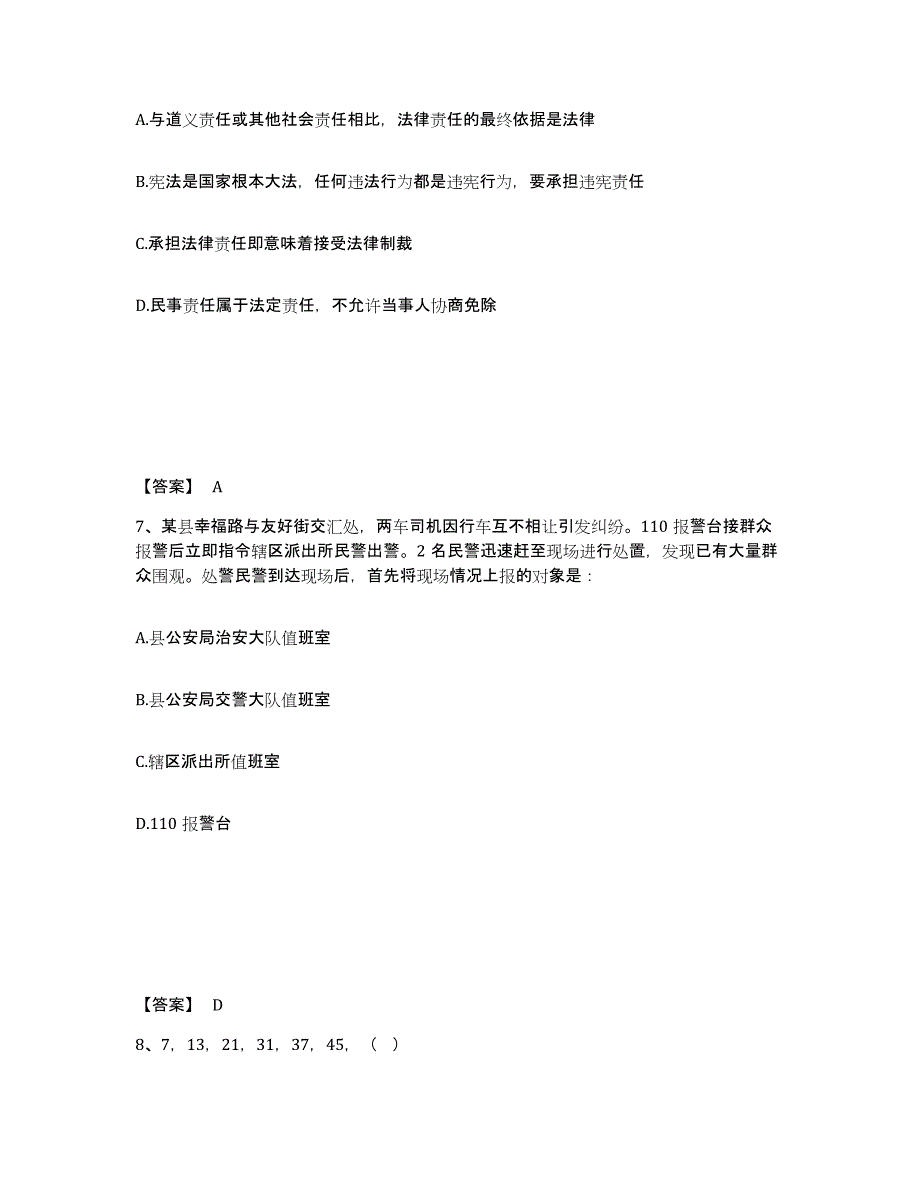 A.与道义责任或其他社会责任相比，法律责任的最终依据是法律

B.宪法是国家根本大法，任何违法行为都是违宪行为，要承担违宪责任

C.承担法律责任即意味着接受法律制裁

D.民事责任属于法定责任，不允许当事人协商免除

【答案】 A

7、某县幸福路与友好街交汇处，两车司机因行车互不相让引发纠纷。110 报警台接群众报警后立即指令辖区派出所民警出警。2 名民警迅速赶至现场进行处置，发现已有大量群众围观。处警民警到达现场后，首先将现场情况上报的对象是：

A.县公安局治安大队值班室

B.县公安局交警大队值班室

C.辖区派出所值班室

D.110 报警台

【答案】 D

8、7，13，21，31，37，45，（ ）